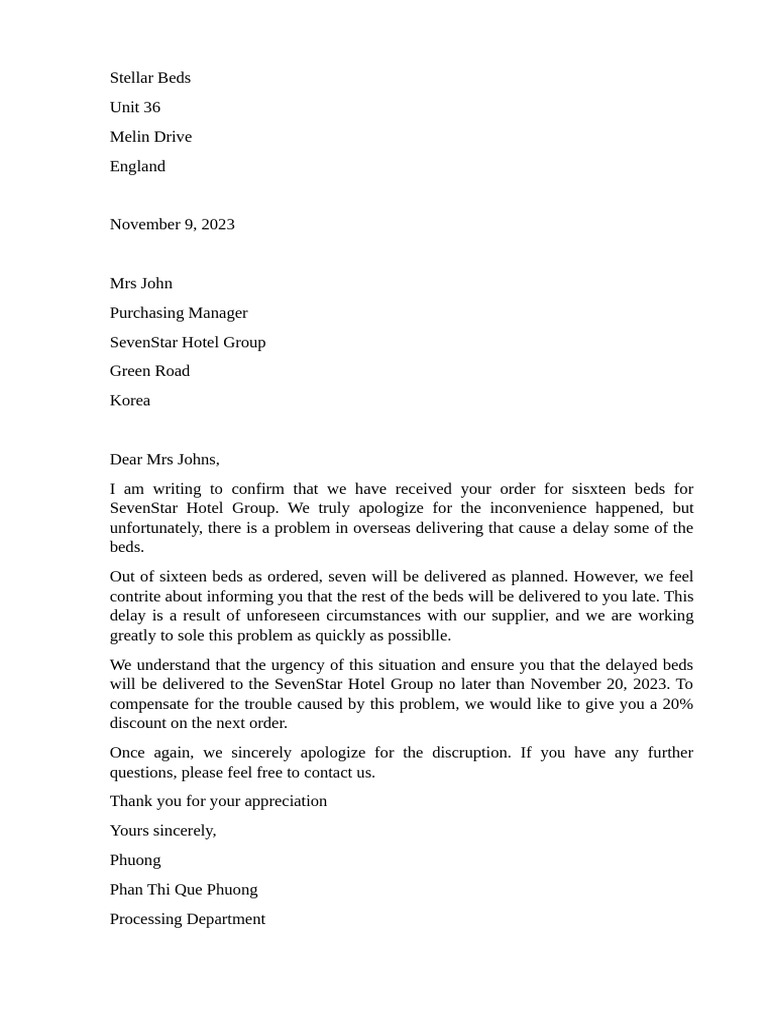 Stellar Beds

Unit 36

Melin Drive

England

November 9, 2023

Mrs John

Purchasing Manager

SevenStar Hotel Group

Green Road

Korea

Dear Mrs Johns,

I am writing to confirm that we have received your order for sisxteen beds for SevenStar Hotel Group. We truly apologize for the inconvenience happened, but unfortunately, there is a problem in overseas delivering that cause a delay some of the beds.

Out of sixteen beds as ordered, seven will be delivered as planned. However, we feel contrite about informing you that the rest of the beds will be delivered to you late. This delay is a result of unforeseen circumstances with our supplier, and we are working greatly to sole this problem as quickly as possiblle.

We understand that the urgency of this situation and ensure you that the delayed beds will be delivered to the SevenStar Hotel Group no later than November 20, 2023. To compensate for the trouble caused by this problem, we would like to give you a 20% discount on the next order.

Once again, we sincerely apologize for the discruption. If you have any further questions, please feel free to contact us.

Thank you for your appreciation

Yours sincerely,

Phuong

Phan Thi Que Phuong

Processing Department